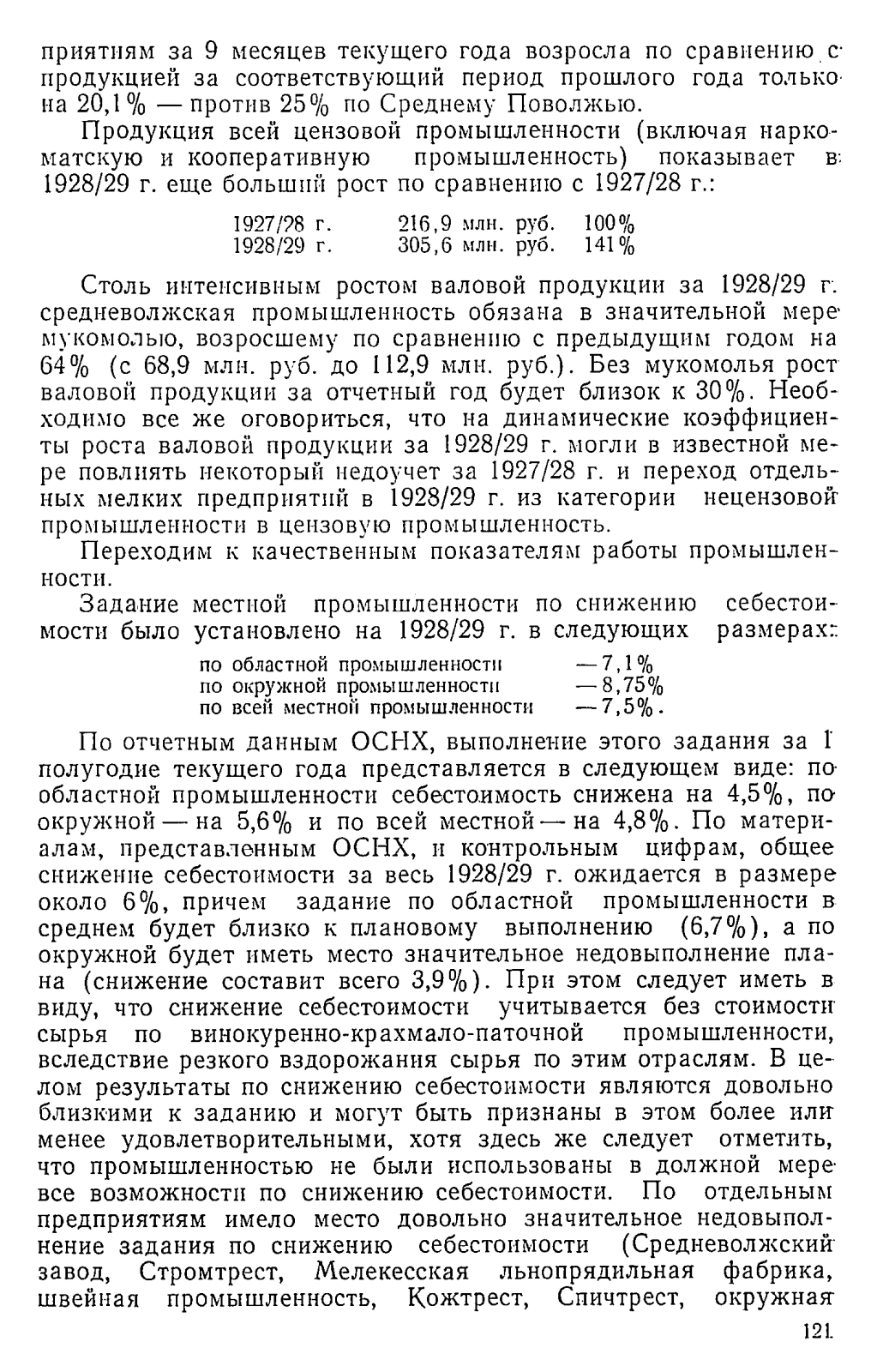 приятиям за 9 месяцев текущего года возросла по сравнению с продукцией за соответствующий период прошлого года только на 20,1% — против 25% по Среднему Поволжью.

Продукция всей цензовой промышленности (включая наркоматскую и кооперативную промышленность) показывает в 1928/29 г. еще больший рост по сравнению с 1927/28 г.:

| | | |
|---|---|---|
| 1927/28 г. | 216,9 млн. руб. | 100% |
| 1928/29 г. | 305,6 млн. руб. | 141% |

Столь интенсивным ростом валовой продукции за 1928/29 г. средневолжская промышленность обязана в значительной мере мукомолью, возросшему по сравнению с предыдущим годом на 64% (с 68,9 млн. руб. до 112,9 млн. руб.). Без мукомолья рост валовой продукции за отчетный год будет близок к 30%. Необходимо все же оговориться, что на динамические коэффициенты роста валовой продукции за 1928/29 г. могли в известной мере повлиять некоторый недоучет за 1927/28 г. и переход отдельных мелких предприятий в 1928/29 г. из категории нецензовой промышленности в цензовую промышленность.

Переходим к качественным показателям работы промышленности.

Задание местной промышленности по снижению себестоимости было установлено на 1928/29 г. в следующих размерах:

| | |
|---|---|
| по областной промышленности | —7,1% |
| по окружной промышленности | —8,75% |
| по всей местной промышленности | —7,5%. |

По отчетным данным ОСНХ, выполнение этого задания за I полугодие текущего года представляется в следующем виде: по областной промышленности себестоимость снижена на 4,5%, по окружной — на 5,6% и по всей местной — на 4,8%. По материалам, представленным ОСНХ, и контрольным цифрам, общее снижение себестоимости за весь 1928/29 г. ожидается в размере около 6%, причем задание по областной промышленности в среднем будет близко к плановому выполнению (6,7%), а по окружной будет иметь место значительное недовыполнение плана (снижение составит всего 3,9%). При этом следует иметь в виду, что снижение себестоимости учитывается без стоимости сырья по винокуренно-крахмало-паточной промышленности, вследствие резкого вздорожания сырья по этим отраслям. В целом результаты по снижению себестоимости являются довольно близкими к заданию и могут быть признаны в этом более или менее удовлетворительными, хотя здесь же следует отметить, что промышленностью не были использованы в должной мере все возможности по снижению себестоимости. По отдельным предприятиям имело место довольно значительное недовыполнение задания по снижению себестоимости (Средневолжский завод, Стромтрест, Мелекесская льнопрядильная фабрика, швейная промышленность, Кожтрест, Спичтрест, окружная

121